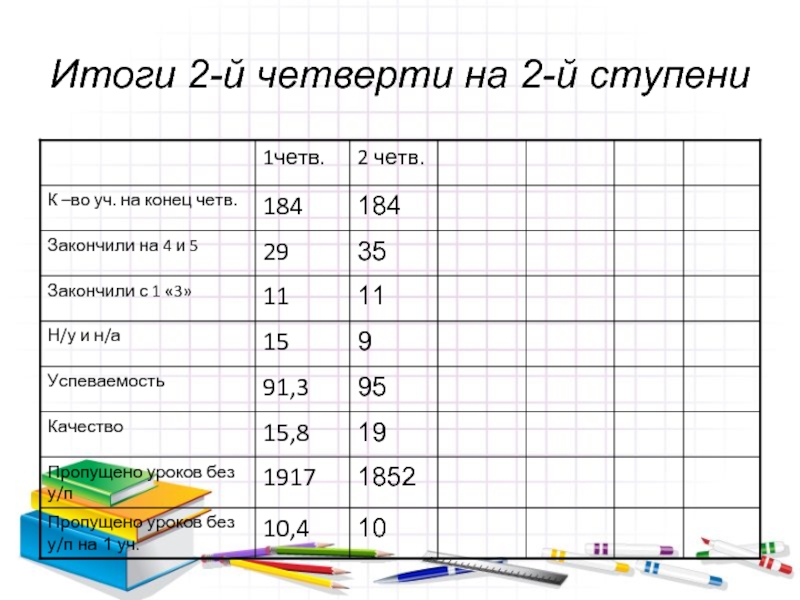 Итоги 2-й четверти на 2-й ступени

|  | 1четв. | 2 четв. |  |  |  |  |
|---|---|---|---|---|---|---|
| К –во уч. на конец четв. | 184 | 184 |  |  |  |  |
| Закончили на 4 и 5 | 29 | 35 |  |  |  |  |
| Закончили с 1 «3» | 11 | 11 |  |  |  |  |
| Н/у и н/а | 15 | 9 |  |  |  |  |
| Успеваемость | 91,3 | 95 |  |  |  |  |
| Качество | 15,8 | 19 |  |  |  |  |
| Пропущено уроков без у/п | 1917 | 1852 |  |  |  |  |
| Пропущено уроков без у/п на 1 уч. | 10,4 | 10 |  |  |  |  |